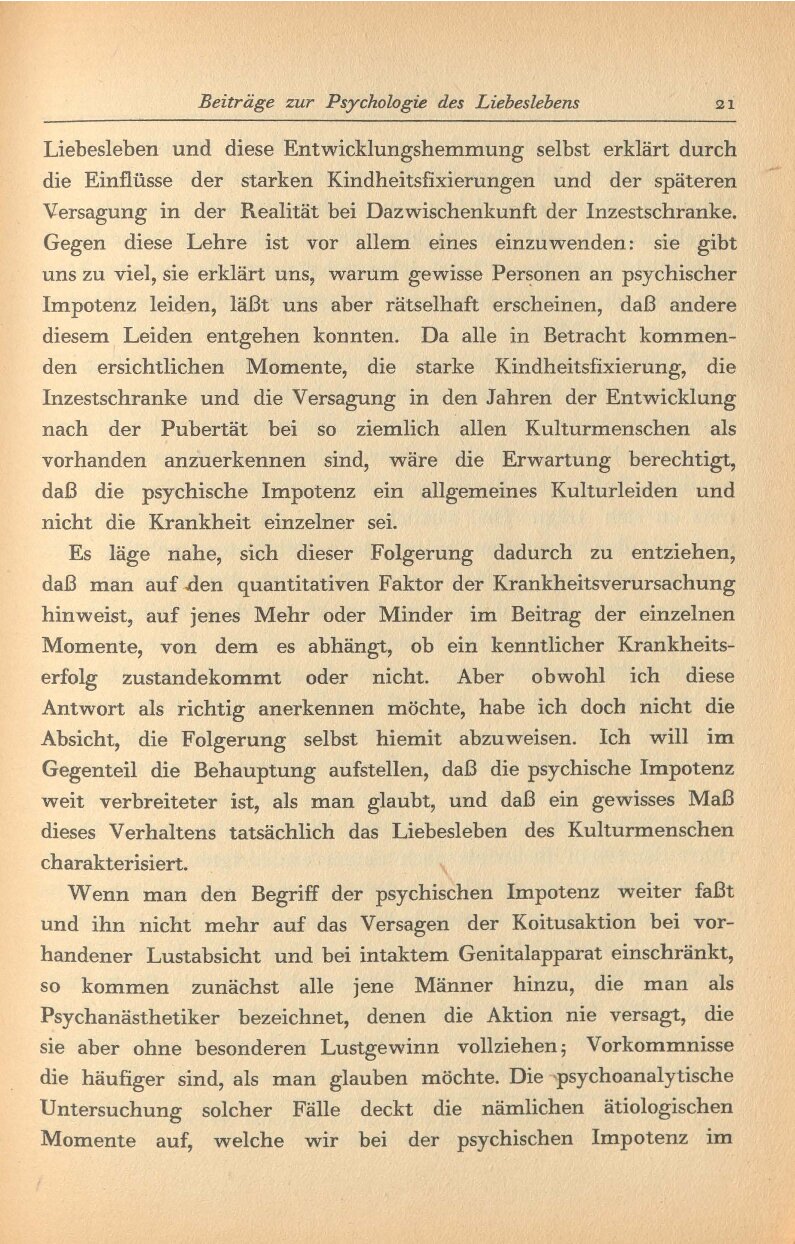 Beiträge zur Psychologie des Liebeslebens 21

Liebesleben und diese Entwicklungshemmung selbst erklärt durch die Einflüsse der starken Kindheitsfixierungen und der späteren Versagung in der Realität bei Dazwischenkunft der Inzestschranke. Gegen diese Lehre ist vor allem eines einzuwenden: sie gibt uns zu viel, sie erklärt uns, warum gewisse Personen an psychischer Impotenz leiden, läßt uns aber rätselhaft erscheinen, daß andere diesem Leiden entgehen konnten. Da alle in Betracht kommenden ersichtlichen Momente, die starke Kindheitsfixierung, die Inzestschranke und die Versagung in den Jahren der Entwicklung nach der Pubertät bei so ziemlich allen Kulturmenschen als vorhanden anzuerkennen sind, wäre die Erwartung berechtigt, daß die psychische Impotenz ein allgemeines Kulturleiden und nicht die Krankheit einzelner sei.

Es läge nahe, sich dieser Folgerung dadurch zu entziehen, daß man auf den quantitativen Faktor der Krankheitsverursachung hinweist, auf jenes Mehr oder Minder im Beitrag der einzelnen Momente, von dem es abhängt, ob ein kenntlicher Krankheitserfolg zustandekommt oder nicht. Aber obwohl ich diese Antwort als richtig anerkennen möchte, habe ich doch nicht die Absicht, die Folgerung selbst hiemit abzuweisen. Ich will im Gegenteil die Behauptung aufstellen, daß die psychische Impotenz weit verbreiteter ist, als man glaubt, und daß ein gewisses Maß dieses Verhaltens tatsächlich das Liebesleben des Kulturmenschen charakterisiert.

Wenn man den Begriff der psychischen Impotenz weiter faßt und ihn nicht mehr auf das Versagen der Koitusaktion bei vorhandener Lustabsicht und bei intaktem Genitalapparat einschränkt, so kommen zunächst alle jene Männer hinzu, die man als Psychanästhetiker bezeichnet, denen die Aktion nie versagt, die sie aber ohne besonderen Lustgewinn vollziehen; Vorkommnisse die häufiger sind, als man glauben möchte. Die psychoanalytische Untersuchung solcher Fälle deckt die nämlichen ätiologischen Momente auf, welche wir bei der psychischen Impotenz im